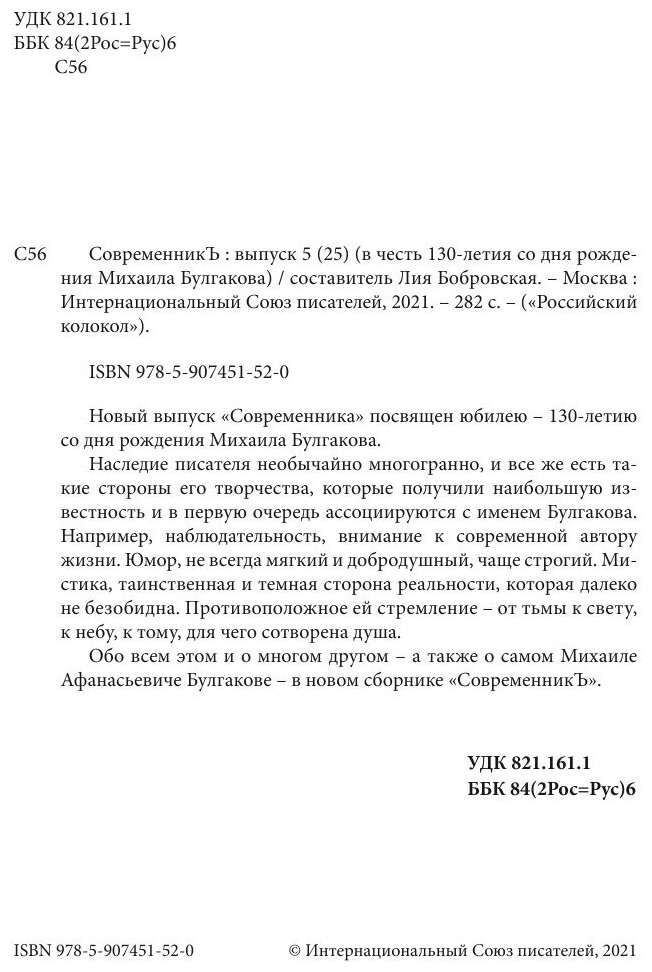 УДК 821.161.1
ББК 84(2Рос=Рус)6
С56

С56 СовременникЪ : выпуск 5 (25) (в честь 130-летия со дня рождения Михаила Булгакова) / составитель Лия Бобровская. – Москва : Интернациональный Союз писателей, 2021. – 282 с. – («Российский колокол»).

ISBN 978-5-907451-52-0

Новый выпуск «Современника» посвящен юбилею – 130-летию со дня рождения Михаила Булгакова.

Наследие писателя необычайно многогранно, и все же есть такие стороны его творчества, которые получили наибольшую известность и в первую очередь ассоциируются с именем Булгакова. Например, наблюдательность, внимание к современной автору жизни. Юмор, не всегда мягкий и добродушный, чаще строгий. Мистика, таинственная и темная сторона реальности, которая далеко не безобидна. Противоположное ей стремление – от тьмы к свету, к небу, к тому, для чего сотворена душа.

Обо всем этом и о многом другом – а также о самом Михаиле Афанасьевиче Булгакове – в новом сборнике «СовременникЪ».

УДК 821.161.1
ББК 84(2Рос=Рус)6

ISBN 978-5-907451-52-0 © Интернациональный Союз писателей, 2021